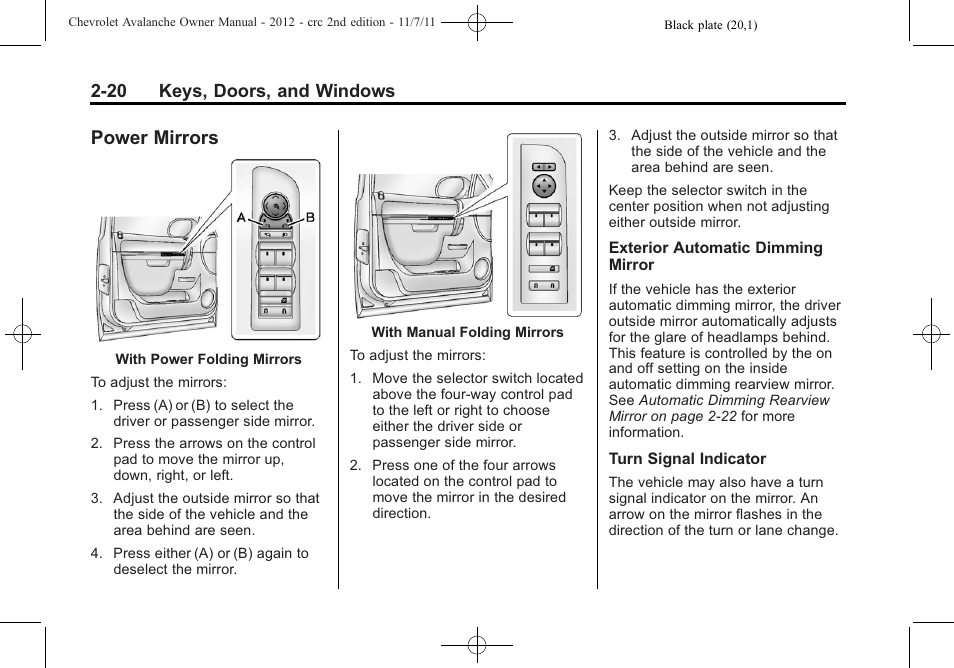 Chevrolet Avalanche Owner Manual - 2012 - crc 2nd edition - 11/7/11

Black plate (20,1)

2-20 Keys, Doors, and Windows

Power Mirrors

A B

With Power Folding Mirrors

To adjust the mirrors:

1. Press (A) or (B) to select the driver or passenger side mirror.

2. Press the arrows on the control pad to move the mirror up, down, right, or left.

3. Adjust the outside mirror so that the side of the vehicle and the area behind are seen.

4. Press either (A) or (B) again to deselect the mirror.

With Manual Folding Mirrors

To adjust the mirrors:

1. Move the selector switch located above the four-way control pad to the left or right to choose either the driver side or passenger side mirror.

2. Press one of the four arrows located on the control pad to move the mirror in the desired direction.

3. Adjust the outside mirror so that the side of the vehicle and the area behind are seen.

Keep the selector switch in the center position when not adjusting either outside mirror.

Exterior Automatic Dimming Mirror

If the vehicle has the exterior automatic dimming mirror, the driver outside mirror automatically adjusts for the glare of headlamps behind. This feature is controlled by the on and off setting on the inside automatic dimming rearview mirror. See Automatic Dimming Rearview Mirror on page 2-22 for more information.

Turn Signal Indicator

The vehicle may also have a turn signal indicator on the mirror. An arrow on the mirror flashes in the direction of the turn or lane change.